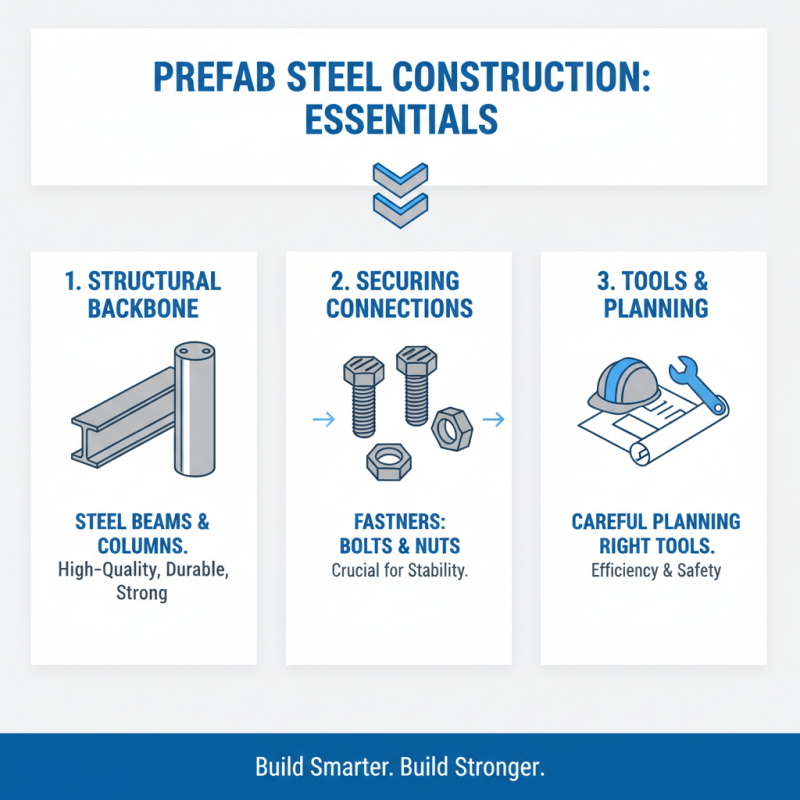 PREFAB STEEL CONSTRUCTION: ESSENTIALS

1. STRUCTURAL BACKBONE

STEEL BEAMS & COLUMNS.
High-Quality, Durable, Strong

2. SECURING CONNECTIONS

FASTNERS: BOLTS & NUTS
Crucial for Stability.

3. TOOLS & PLANNING

CAREFUL PLANNING RIGHT TOOLS.
Efficiency & Safety

Build Smarter. Build Stronger.